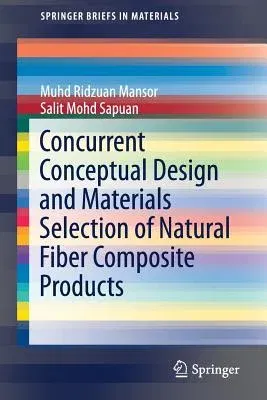 SPRINGER BRIEFS IN MATERIALS

Muhd Ridzuan Mansor
Salit Mohd Sapuan

Concurrent Conceptual Design and Materials Selection of Natural Fiber Composite Products

Springer